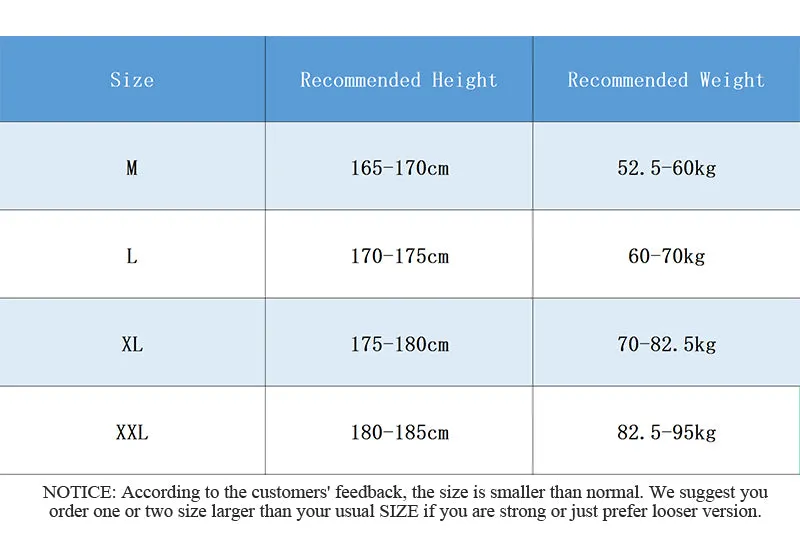 | Size | Recommended Height | Recommended Weight |
|---|---|---|
| M | 165-170cm | 52.5-60kg |
| L | 170-175cm | 60-70kg |
| XL | 175-180cm | 70-82.5kg |
| XXL | 180-185cm | 82.5-95kg |

NOTICE: According to the customers' feedback, the size is smaller than normal. We suggest you order one or two size larger than your usual SIZE if you are strong or just prefer looser version.